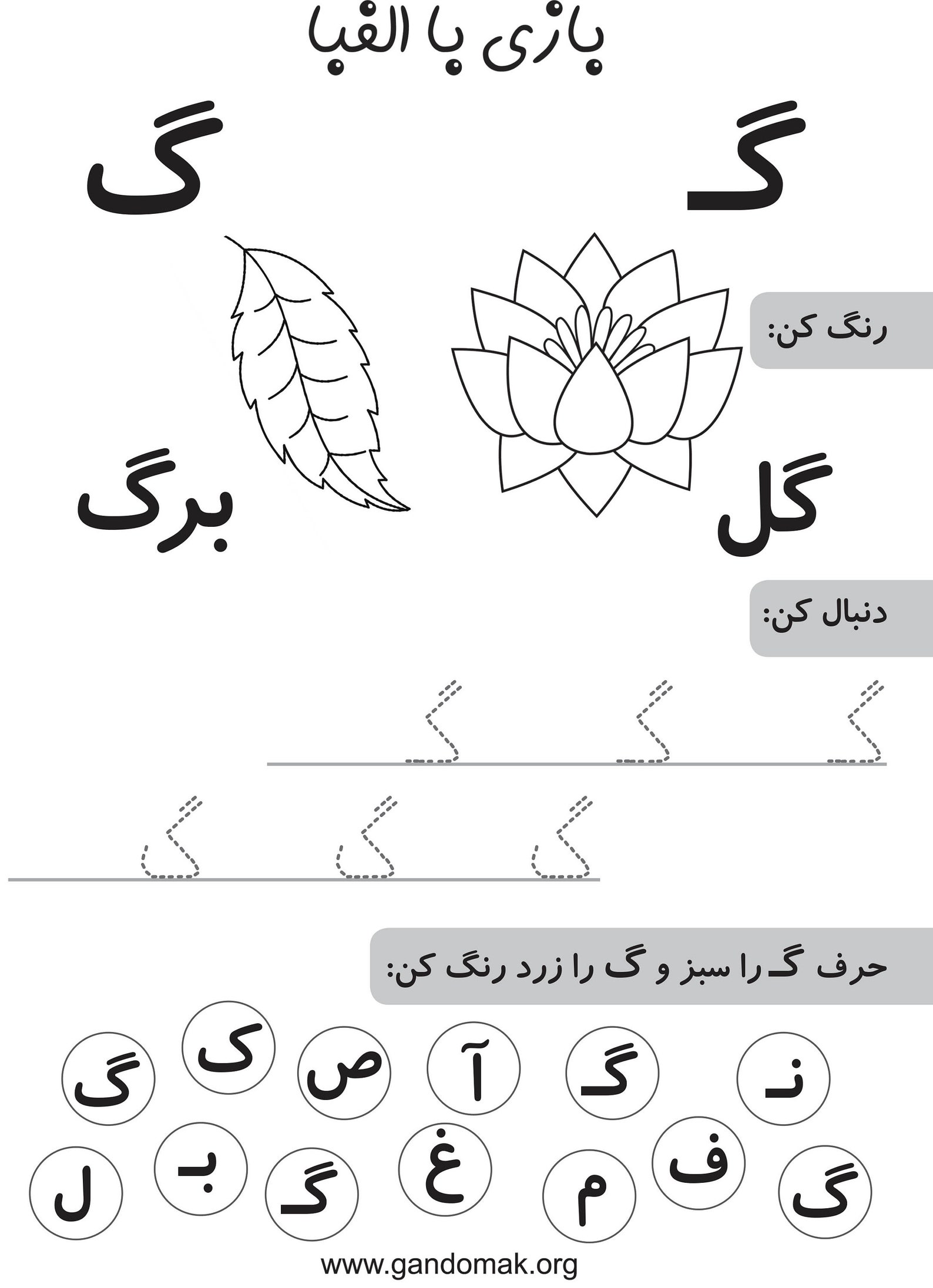 بازی با الفبا

گـ گ

رنگ کن:

گل برگ

دنبال کن:

گـ گـ گـ

گ گ گ

حرف گـ را سبز و گ را زرد رنگ کن:

نـ گـ آ ص ک گ

گ ف م غ گـ بـ ل

www.gandomak.org